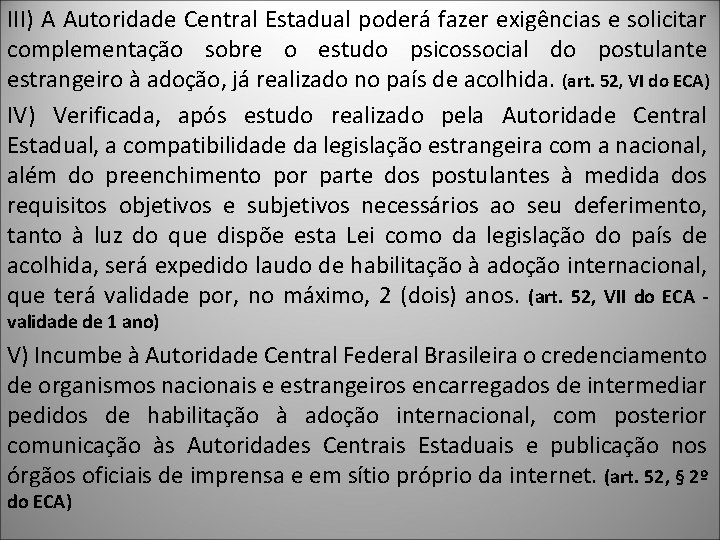 III) A Autoridade Central Estadual poderá fazer exigências e solicitar complementação sobre o estudo psicossocial do postulante estrangeiro à adoção, já realizado no país de acolhida. (art. 52, VI do ECA)

IV) Verificada, após estudo realizado pela Autoridade Central Estadual, a compatibilidade da legislação estrangeira com a nacional, além do preenchimento por parte dos postulantes à medida dos requisitos objetivos e subjetivos necessários ao seu deferimento, tanto à luz do que dispõe esta Lei como da legislação do país de acolhida, será expedido laudo de habilitação à adoção internacional, que terá validade por, no máximo, 2 (dois) anos. (art. 52, VII do ECA - validade de 1 ano)

V) Incumbe à Autoridade Central Federal Brasileira o credenciamento de organismos nacionais e estrangeiros encarregados de intermediar pedidos de habilitação à adoção internacional, com posterior comunicação às Autoridades Centrais Estaduais e publicação nos órgãos oficiais de imprensa e em sítio próprio da internet. (art. 52, § 2º do ECA)